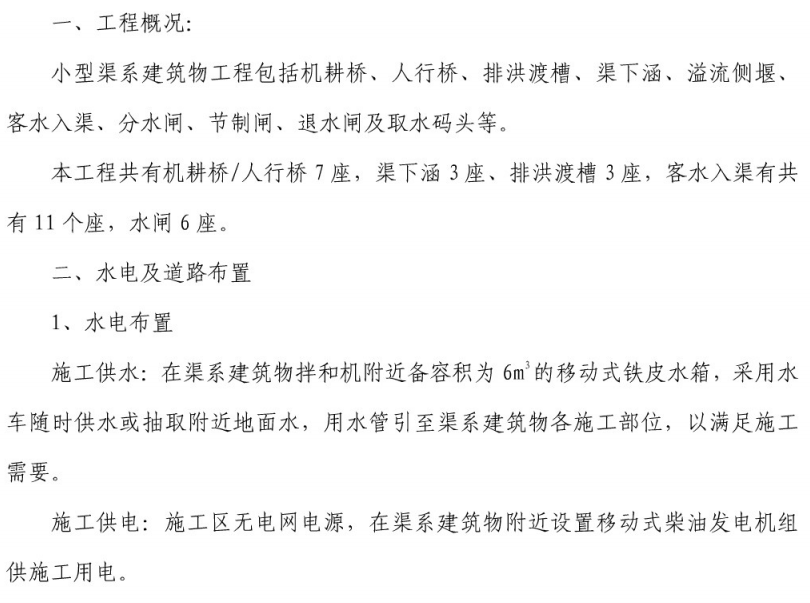 一、工程概况:

小型渠系建筑物工程包括机耕桥、人行桥、排洪渡槽、渠下涵、溢流侧堰、客水入渠、分水闸、节制闸、退水闸及取水码头等。

本工程共有机耕桥/人行桥 7 座，渠下涵 3 座、排洪渡槽 3 座，客水入渠有共有 11 个座，水闸 6 座。

二、水电及道路布置

1、水电布置

施工供水：在渠系建筑物拌和机附近备容积为 $6m^3$ 的移动式铁皮水箱，采用水车随时供水或抽取附近地面水，用水管引至渠系建筑物各施工部位，以满足施工需要。

施工供电：施工区无电网电源，在渠系建筑物附近设置移动式柴油发电机组供施工用电。